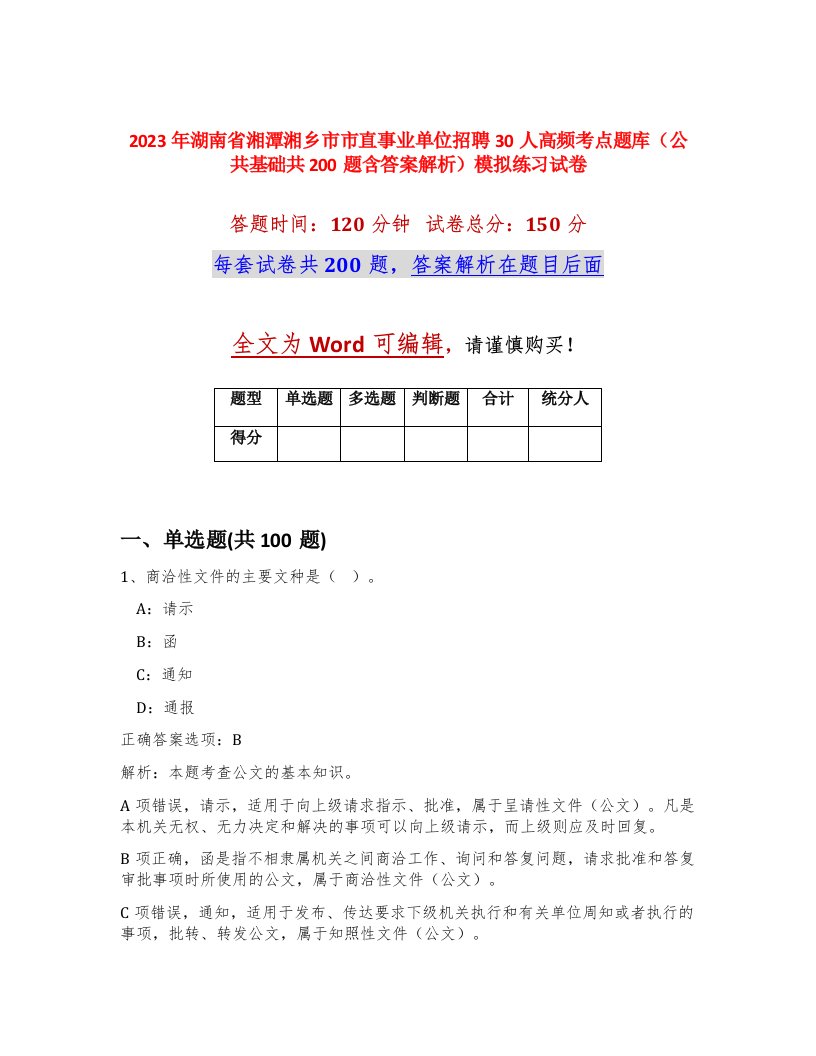 2023年湖南省湘潭湘乡市市直事业单位招聘30人高频考点题库（公共基础共200题含答案解析）模拟练习试卷

答题时间：120分钟　试卷总分：150分

每套试卷共200题，答案解析在题目后面

全文为Word可编辑，请谨慎购买！

| 题型 | 单选题 | 多选题 | 判断题 | 合计 | 统分人 |
|---|---|---|---|---|---|
| 得分 | | | | | |

一、单选题(共100题)

1、商洽性文件的主要文种是（ ）。

A：请示

B：函

C：通知

D：通报

正确答案选项：B

解析：本题考查公文的基本知识。

A项错误，请示，适用于向上级请求指示、批准，属于呈请性文件（公文）。凡是本机关无权、无力决定和解决的事项可以向上级请示，而上级则应及时回复。

B项正确，函是指不相隶属机关之间商洽工作、询问和答复问题，请求批准和答复审批事项时所使用的公文，属于商洽性文件（公文）。

C项错误，通知，适用于发布、传达要求下级机关执行和有关单位周知或者执行的事项，批转、转发公文，属于知照性文件（公文）。